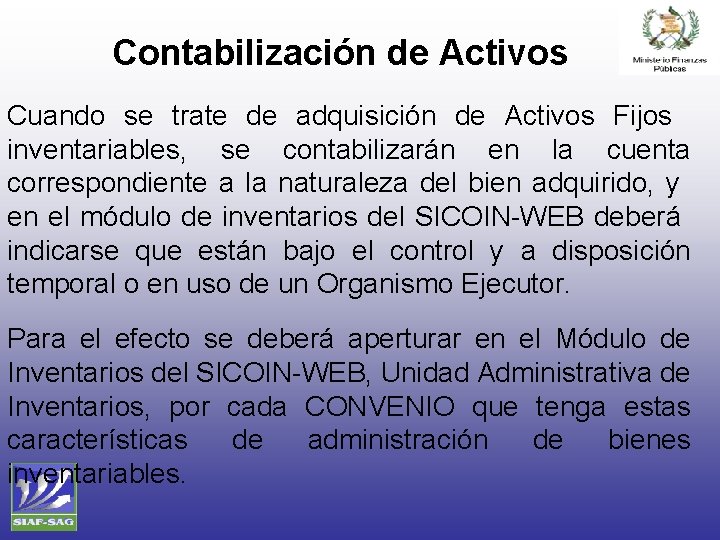 Contabilización de Activos

Ministerio Finanzas Públicas

Cuando se trate de adquisición de Activos Fijos inventariables, se contabilizarán en la cuenta correspondiente a la naturaleza del bien adquirido, y en el módulo de inventarios del SICOIN-WEB deberá indicarse que están bajo el control y a disposición temporal o en uso de un Organismo Ejecutor.

Para el efecto se deberá aperturar en el Módulo de Inventarios del SICOIN-WEB, Unidad Administrativa de Inventarios, por cada CONVENIO que tenga estas características de administración de bienes inventariables.

SIAF-SAG